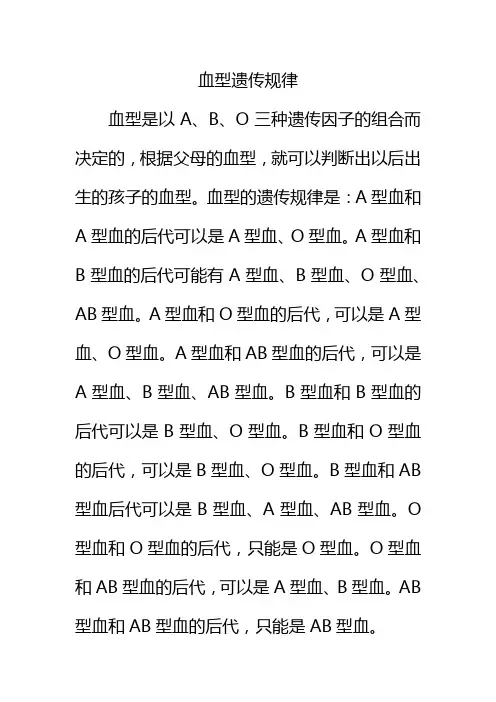 血型遗传规律

血型是以 A、B、O 三种遗传因子的组合而决定的，根据父母的血型，就可以判断出以后出生的孩子的血型。血型的遗传规律是：A 型血和 A 型血的后代可以是 A 型血、O 型血。A 型血和 B 型血的后代可能有 A 型血、B 型血、O 型血、AB 型血。A 型血和 O 型血的后代，可以是 A 型血、O 型血。A 型血和 AB 型血的后代，可以是 A 型血、B 型血、AB 型血。B 型血和 B 型血的后代可以是 B 型血、O 型血。B 型血和 O 型血的后代，可以是 B 型血、O 型血。B 型血和 AB 型血后代可以是 B 型血、A 型血、AB 型血。O 型血和 O 型血的后代，只能是 O 型血。O 型血和 AB 型血的后代，可以是 A 型血、B 型血。AB 型血和 AB 型血的后代，只能是 AB 型血。